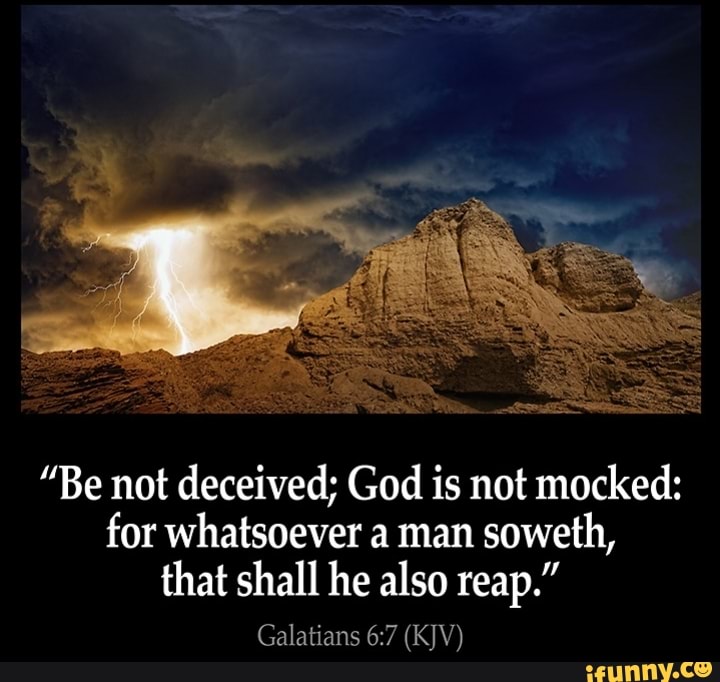 “Be not deceived; God is not mocked: for whatsoever a man soweth, that shall he also reap.”

Galatians 6:7 (KJV)

ifunny.co